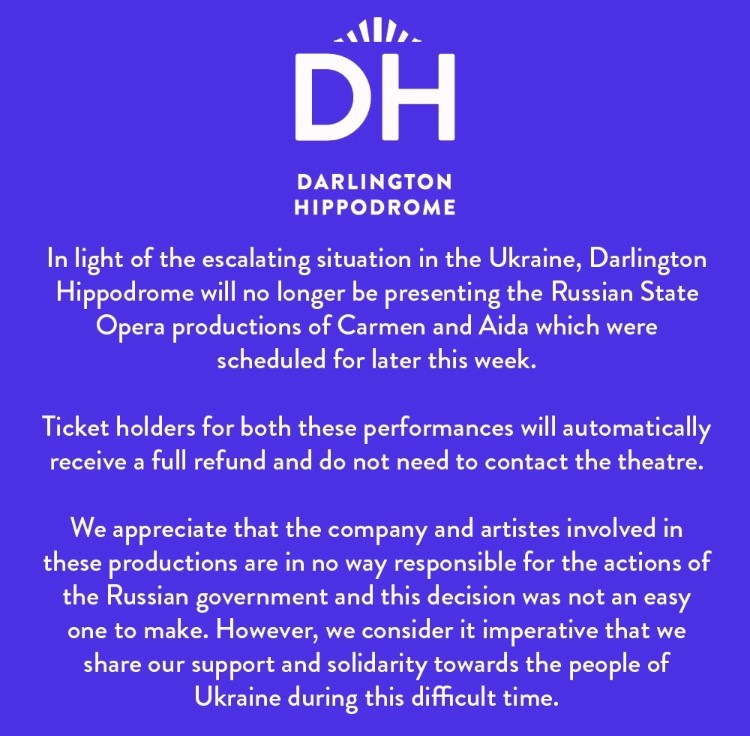 DH

DARLINGTON
HIPPODROME

In light of the escalating situation in the Ukraine, Darlington Hippodrome will no longer be presenting the Russian State Opera productions of Carmen and Aida which were scheduled for later this week.

Ticket holders for both these performances will automatically receive a full refund and do not need to contact the theatre.

We appreciate that the company and artistes involved in these productions are in no way responsible for the actions of the Russian government and this decision was not an easy one to make. However, we consider it imperative that we share our support and solidarity towards the people of Ukraine during this difficult time.